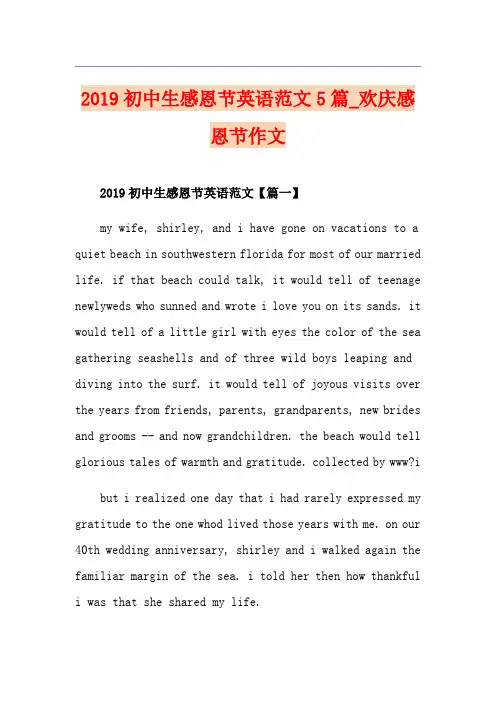 2019 初中生感恩节英语范文 5 篇_欢庆感恩节作文

2019 初中生感恩节英语范文【篇一】

my wife, shirley, and i have gone on vacations to a quiet beach in southwestern florida for most of our married life. if that beach could talk, it would tell of teenage newlyweds who sunned and wrote i love you on its sands. it would tell of a little girl with eyes the color of the sea gathering seashells and of three wild boys leaping and diving into the surf. it would tell of joyous visits over the years from friends, parents, grandparents, new brides and grooms -- and now grandchildren. the beach would tell glorious tales of warmth and gratitude. collected by www?i

but i realized one day that i had rarely expressed my gratitude to the one whod lived those years with me. on our 40th wedding anniversary, shirley and i walked again the familiar margin of the sea. i told her then how thankful i was that she shared my life.